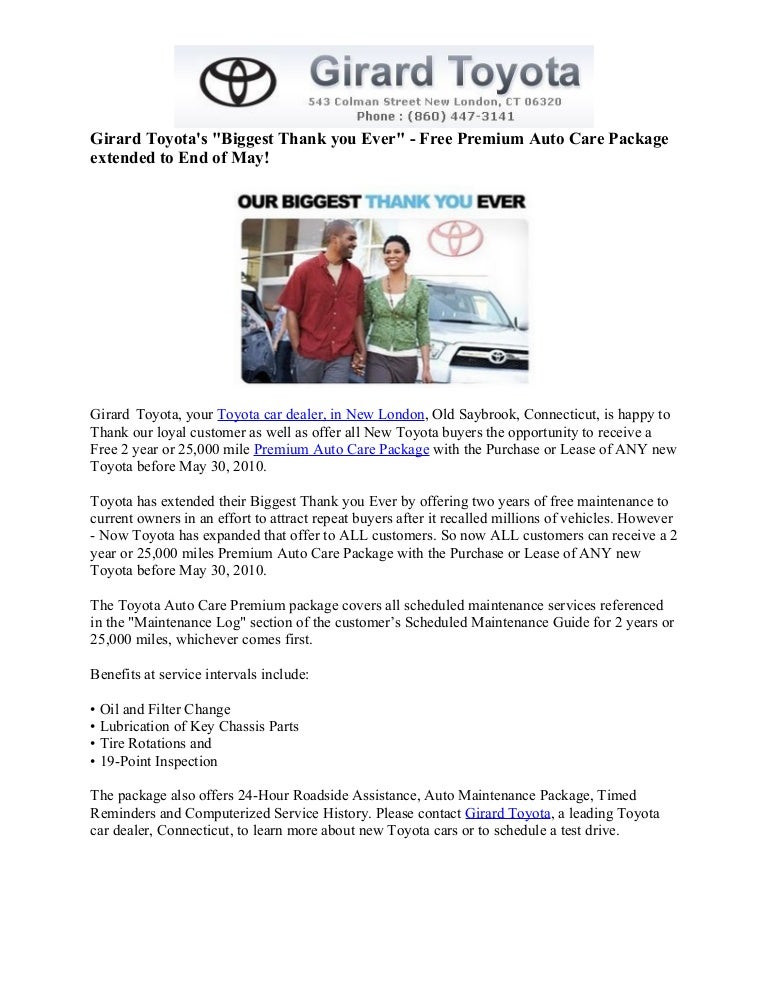 Girard Toyota
543 Colman Street New London, CT 06320
Phone : (860) 447-3141

Girard Toyota's "Biggest Thank you Ever" - Free Premium Auto Care Package extended to End of May!

OUR BIGGEST THANK YOU EVER

Girard Toyota, your Toyota car dealer, in New London, Old Saybrook, Connecticut, is happy to Thank our loyal customer as well as offer all New Toyota buyers the opportunity to receive a Free 2 year or 25,000 mile Premium Auto Care Package with the Purchase or Lease of ANY new Toyota before May 30, 2010.

Toyota has extended their Biggest Thank you Ever by offering two years of free maintenance to current owners in an effort to attract repeat buyers after it recalled millions of vehicles. However - Now Toyota has expanded that offer to ALL customers. So now ALL customers can receive a 2 year or 25,000 miles Premium Auto Care Package with the Purchase or Lease of ANY new Toyota before May 30, 2010.

The Toyota Auto Care Premium package covers all scheduled maintenance services referenced in the "Maintenance Log" section of the customer's Scheduled Maintenance Guide for 2 years or 25,000 miles, whichever comes first.

Benefits at service intervals include:

• Oil and Filter Change
• Lubrication of Key Chassis Parts
• Tire Rotations and
• 19-Point Inspection

The package also offers 24-Hour Roadside Assistance, Auto Maintenance Package, Timed Reminders and Computerized Service History. Please contact Girard Toyota, a leading Toyota car dealer, Connecticut, to learn more about new Toyota cars or to schedule a test drive.